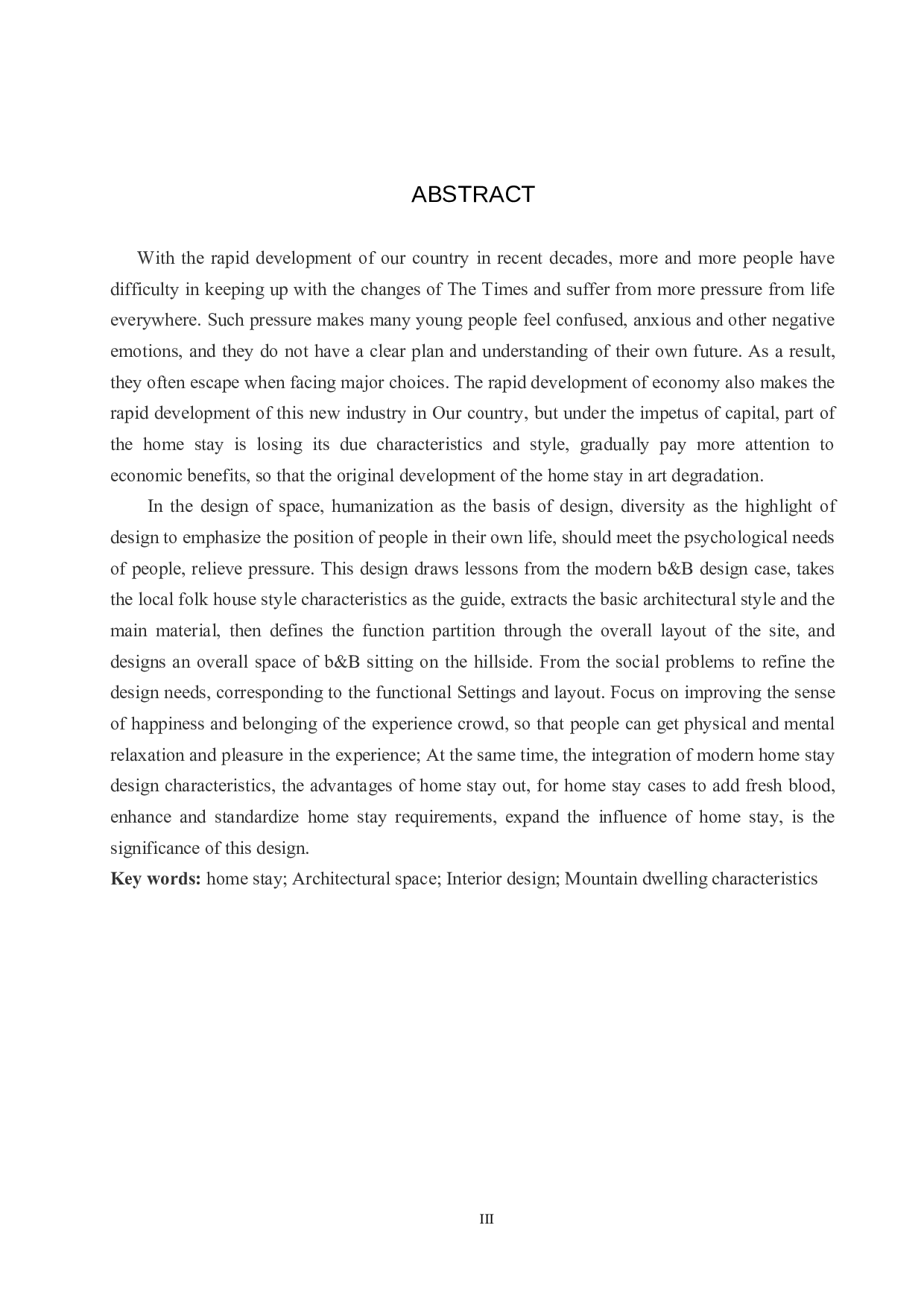 ABSTRACT

With the rapid development of our country in recent decades, more and more people have difficulty in keeping up with the changes of The Times and suffer from more pressure from life everywhere. Such pressure makes many young people feel confused, anxious and other negative emotions, and they do not have a clear plan and understanding of their own future. As a result, they often escape when facing major choices. The rapid development of economy also makes the rapid development of this new industry in Our country, but under the impetus of capital, part of the home stay is losing its due characteristics and style, gradually pay more attention to economic benefits, so that the original development of the home stay in art degradation.

In the design of space, humanization as the basis of design, diversity as the highlight of design to emphasize the position of people in their own life, should meet the psychological needs of people, relieve pressure. This design draws lessons from the modern b&B design case, takes the local folk house style characteristics as the guide, extracts the basic architectural style and the main material, then defines the function partition through the overall layout of the site, and designs an overall space of b&B sitting on the hillside. From the social problems to refine the design needs, corresponding to the functional Settings and layout. Focus on improving the sense of happiness and belonging of the experience crowd, so that people can get physical and mental relaxation and pleasure in the experience; At the same time, the integration of modern home stay design characteristics, the advantages of home stay out, for home stay cases to add fresh blood, enhance and standardize home stay requirements, expand the influence of home stay, is the significance of this design.

Key words: home stay; Architectural space; Interior design; Mountain dwelling characteristics

III